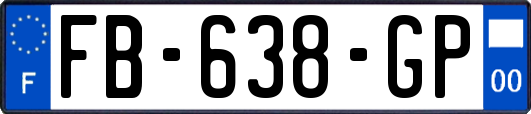 F
FB-638-GP
00